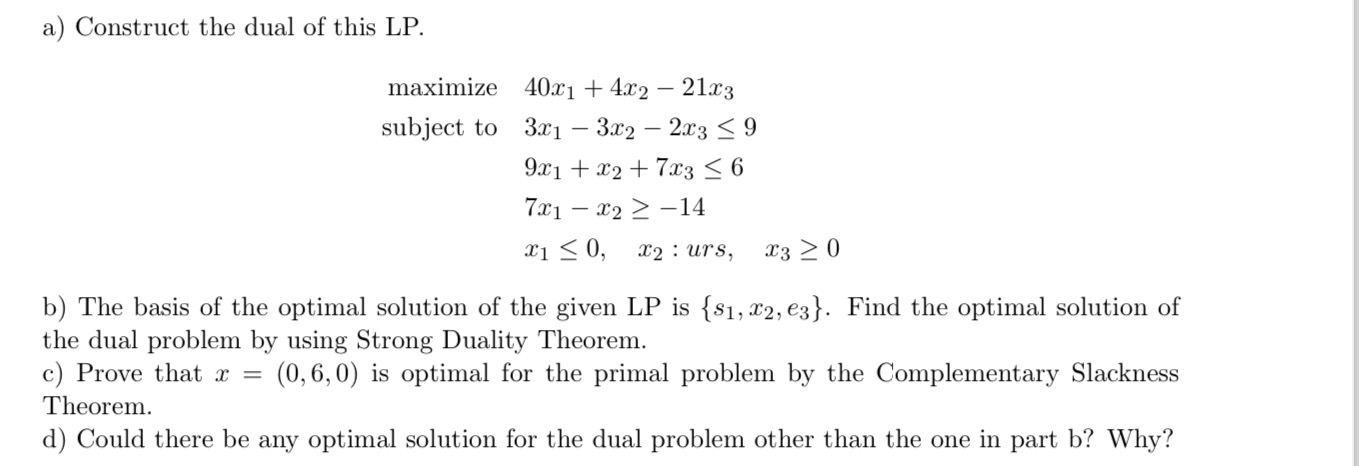 a) Construct the dual of this LP.

maximize $40x_1 + 4x_2 - 21x_3$
subject to $3x_1 - 3x_2 - 2x_3 \leq 9$
$9x_1 + x_2 + 7x_3 \leq 6$
$7x_1 - x_2 \geq -14$
$x_1 \leq 0, \quad x_2 : urs, \quad x_3 \geq 0$

b) The basis of the optimal solution of the given LP is $\{s_1, x_2, e_3\}$. Find the optimal solution of the dual problem by using Strong Duality Theorem.
c) Prove that $x = (0, 6, 0)$ is optimal for the primal problem by the Complementary Slackness Theorem.
d) Could there be any optimal solution for the dual problem other than the one in part b? Why?